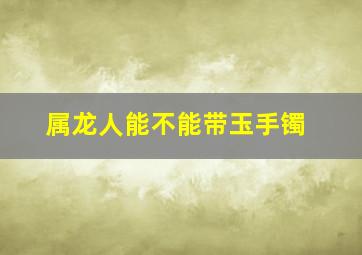 属龙人能不能带玉手镯